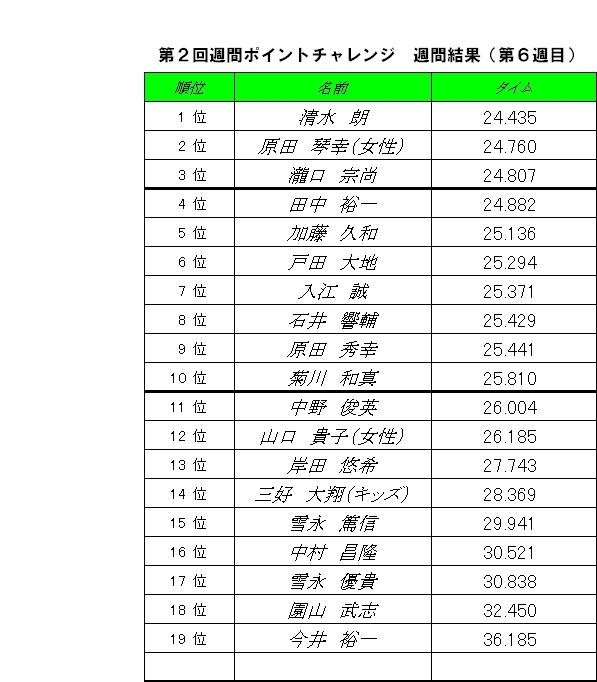 第２回週間ポイントチャレンジ　週間結果（第６週目）

| 順位 | 名前 | タイム |
|---|---|---|
| 1 位 | 清水　朗 | 24.435 |
| 2 位 | 原田　琴幸(女性) | 24.760 |
| 3 位 | 瀧口　宗尚 | 24.807 |
| 4 位 | 田中　裕一 | 24.882 |
| 5 位 | 加藤　久和 | 25.136 |
| 6 位 | 戸田　大地 | 25.294 |
| 7 位 | 入江　誠 | 25.371 |
| 8 位 | 石井　響輔 | 25.429 |
| 9 位 | 原田　秀幸 | 25.441 |
| 10 位 | 菊川　和真 | 25.810 |
| 11 位 | 中野　俊英 | 26.004 |
| 12 位 | 山口　貴子(女性) | 26.185 |
| 13 位 | 岸田　悠希 | 27.743 |
| 14 位 | 三好　大翔(キッズ) | 28.369 |
| 15 位 | 雪永　篤信 | 29.941 |
| 16 位 | 中村　昌隆 | 30.521 |
| 17 位 | 雪永　優貴 | 30.838 |
| 18 位 | 園山　武志 | 32.450 |
| 19 位 | 今井　裕一 | 36.185 |
| | | |